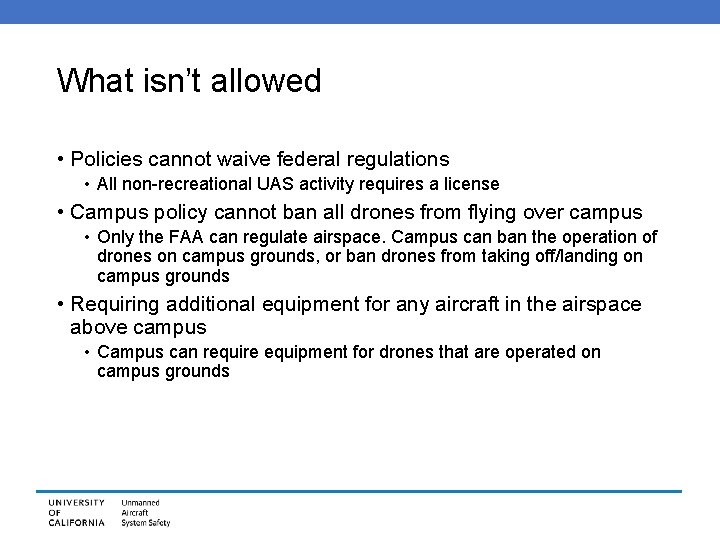 What isn't allowed

• Policies cannot waive federal regulations
  • All non-recreational UAS activity requires a license
• Campus policy cannot ban all drones from flying over campus
  • Only the FAA can regulate airspace. Campus can ban the operation of drones on campus grounds, or ban drones from taking off/landing on campus grounds
• Requiring additional equipment for any aircraft in the airspace above campus
  • Campus can require equipment for drones that are operated on campus grounds

UNIVERSITY OF CALIFORNIA
Unmanned Aircraft System Safety